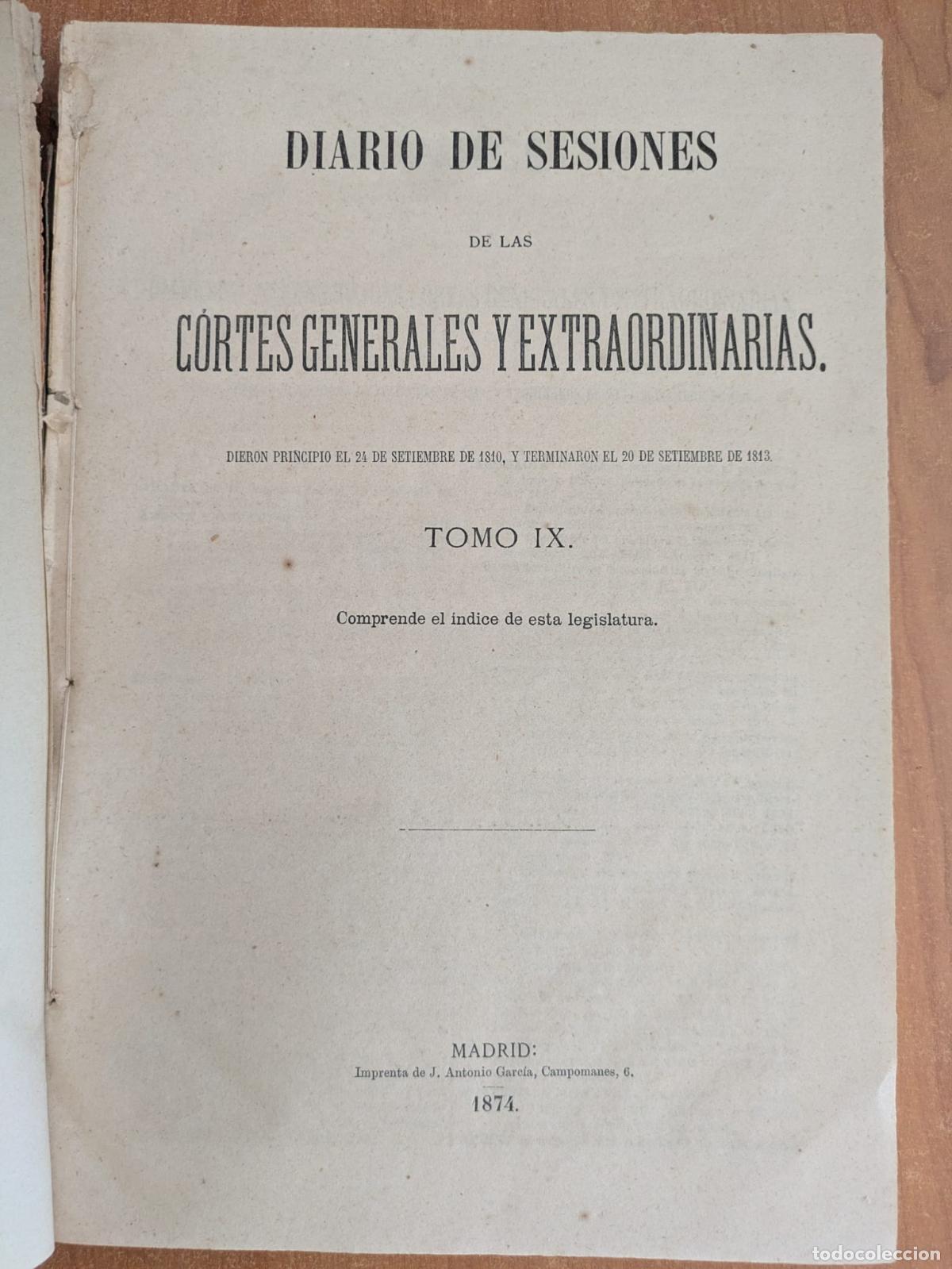 DIARIO DE SESIONES

DE LAS

CÓRTES GENERALES Y EXTRAORDINARIAS.

DIERON PRINCIPIO EL 24 DE SETIEMBRE DE 1810, Y TERMINARON EL 20 DE SETIEMBRE DE 1813.

TOMO IX.

Comprende el índice de esta legislatura.

MADRID:
Imprenta de J. Antonio García, Campomanes, 6.
1874.

todocoleccion